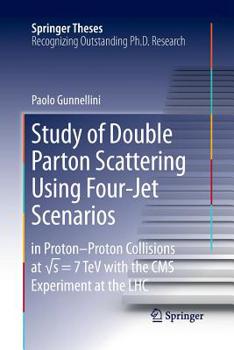 Springer Theses
Recognizing Outstanding Ph.D. Research

Paolo Gunnellini

Study of Double Parton Scattering Using Four-Jet Scenarios

in Proton–Proton Collisions at $\sqrt{s} = 7$ TeV with the CMS Experiment at the LHC

Springer